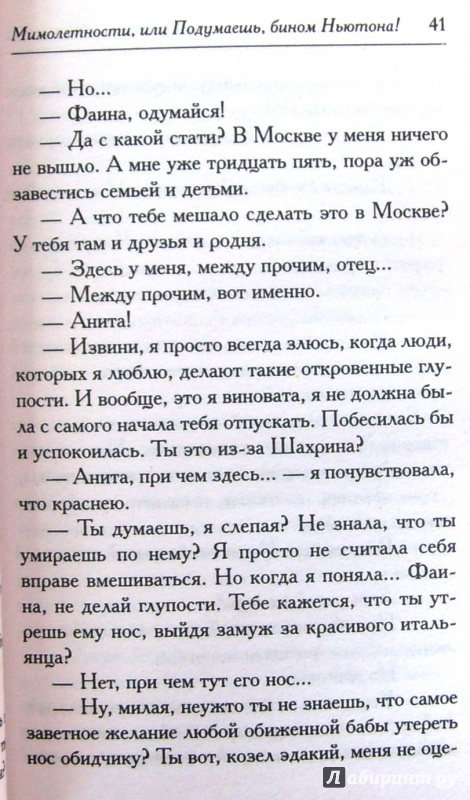 Мимолетности, или Подумаешь, бином Ньютона! 41

— Но...

— Фаина, одумайся!

— Да с какой стати? В Москве у меня ничего не вышло. А мне уже тридцать пять, пора уж обзавестись семьей и детьми.

— А что тебе мешало сделать это в Москве? У тебя там и друзья и родня.

— Здесь у меня, между прочим, отец...

— Между прочим, вот именно.

— Анита!

— Извини, я просто всегда злюсь, когда люди, которых я люблю, делают такие откровенные глупости. И вообще, это я виновата, я не должна была с самого начала тебя отпускать. Побесилась бы и успокоилась. Ты это из-за Шахрина?

— Анита, при чем здесь... — я почувствовала, что краснею.

— Ты думаешь, я слепая? Не знала, что ты умираешь по нему? Я просто не считала себя вправе вмешиваться. Но когда я поняла... Фаина, не делай глупости. Тебе кажется, что ты утрешь ему нос, выйдя замуж за красивого итальянца?

— Нет, при чем тут его нос...

— Ну, милая, неужто ты не знаешь, что самое заветное желание любой обиженной бабы утереть нос обидчику? Ты вот, козел эдакий, меня не оце-

Лабиринт.ру